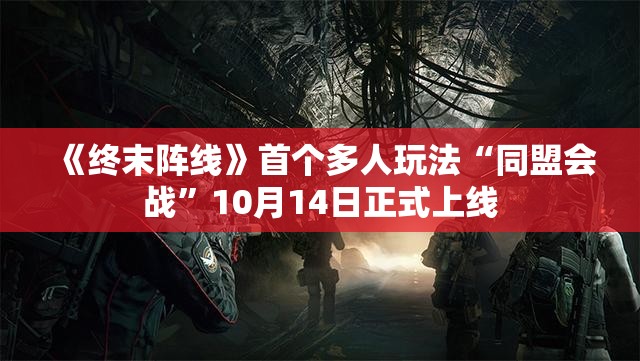 《终末阵线》首个多人玩法“同盟会战”10月14日正式上线